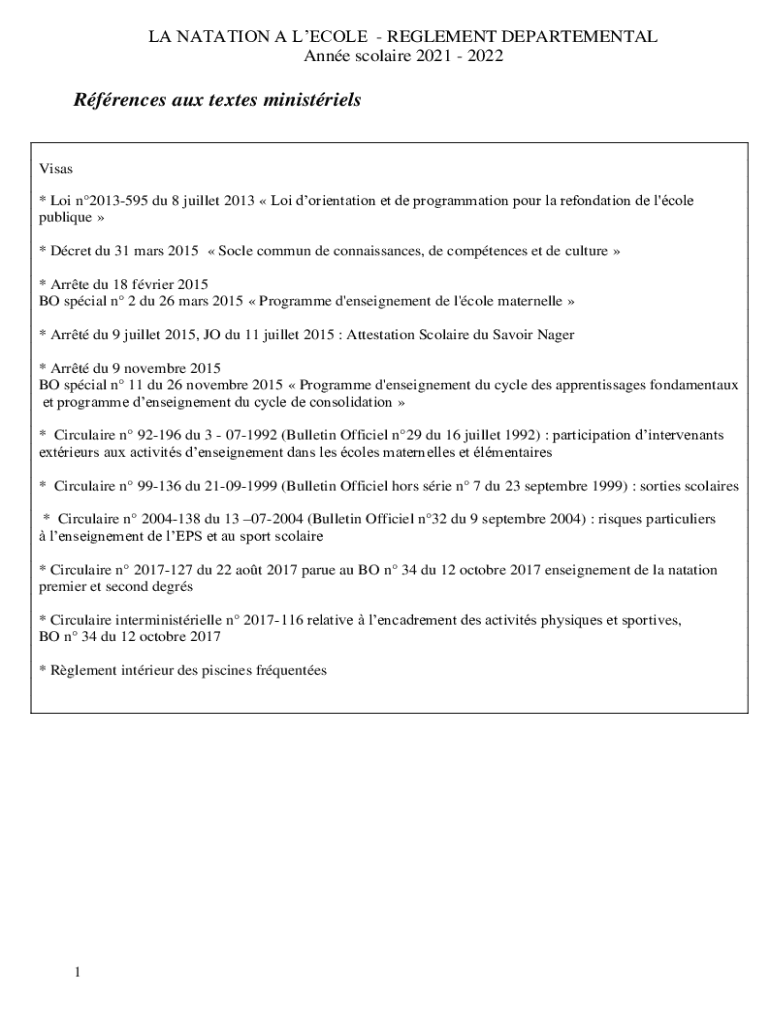 LA NATATION A L'ECOLE - REGLEMENT DEPARTEMENTAL
Année scolaire 2021 - 2022

Références aux textes ministériels

Visas

* Loi n°2013-595 du 8 juillet 2013 « Loi d'orientation et de programmation pour la refondation de l'école publique »

* Décret du 31 mars 2015 « Socle commun de connaissances, de compétences et de culture »

* Arrête du 18 février 2015
BO spécial n° 2 du 26 mars 2015 « Programme d'enseignement de l'école maternelle »

* Arrêté du 9 juillet 2015, JO du 11 juillet 2015 : Attestation Scolaire du Savoir Nager

* Arrêté du 9 novembre 2015
BO spécial n° 11 du 26 novembre 2015 « Programme d'enseignement du cycle des apprentissages fondamentaux et programme d'enseignement du cycle de consolidation »

* Circulaire n° 92-196 du 3 - 07-1992 (Bulletin Officiel n°29 du 16 juillet 1992) : participation d'intervenants extérieurs aux activités d'enseignement dans les écoles maternelles et élémentaires

* Circulaire n° 99-136 du 21-09-1999 (Bulletin Officiel hors série n° 7 du 23 septembre 1999) : sorties scolaires

* Circulaire n° 2004-138 du 13 –07-2004 (Bulletin Officiel n°32 du 9 septembre 2004) : risques particuliers à l'enseignement de l'EPS et au sport scolaire

* Circulaire n° 2017-127 du 22 août 2017 parue au BO n° 34 du 12 octobre 2017 enseignement de la natation premier et second degrés

* Circulaire interministérielle n° 2017-116 relative à l'encadrement des activités physiques et sportives, BO n° 34 du 12 octobre 2017

* Règlement intérieur des piscines fréquentées

1